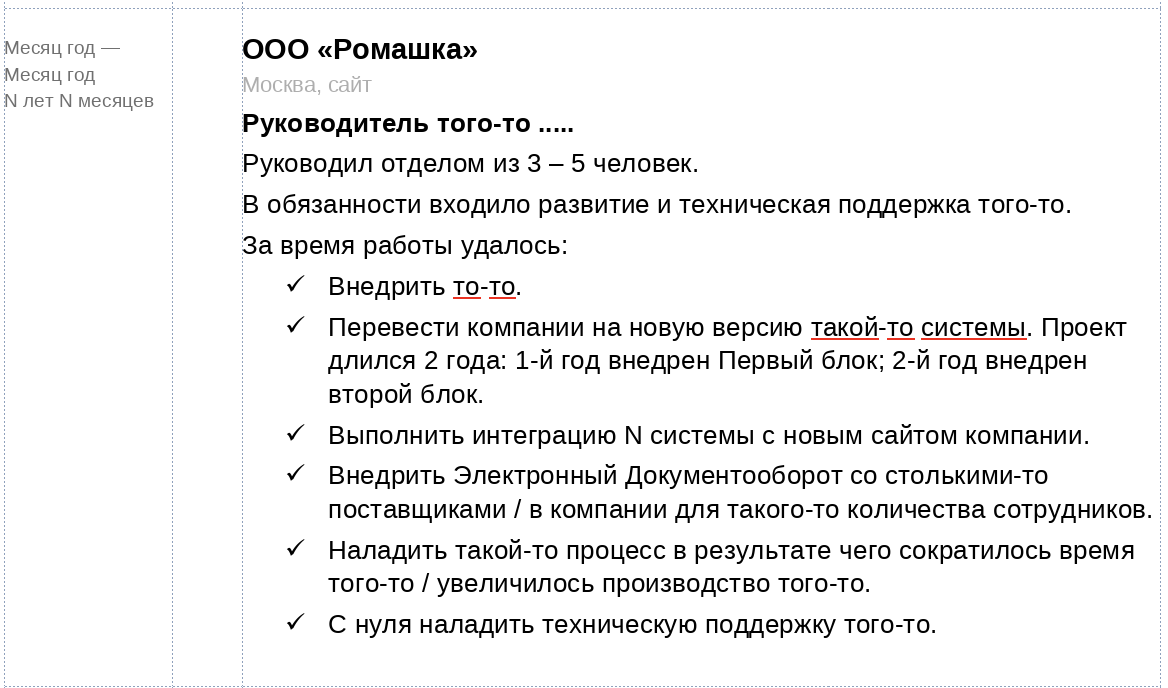 Месяц год —
Месяц год
N лет N месяцев

ООО «Ромашка»
Москва, сайт

Руководитель того-то .....

Руководил отделом из 3 – 5 человек.

В обязанности входило развитие и техническая поддержка того-то.

За время работы удалось:

✓ Внедрить то-то.
✓ Перевести компании на новую версию такой-то системы. Проект длился 2 года: 1-й год внедрен Первый блок; 2-й год внедрен второй блок.
✓ Выполнить интеграцию N системы с новым сайтом компании.
✓ Внедрить Электронный Документооборот со столькими-то поставщиками / в компании для такого-то количества сотрудников.
✓ Наладить такой-то процесс в результате чего сократилось время того-то / увеличилось производство того-то.
✓ С нуля наладить техническую поддержку того-то.